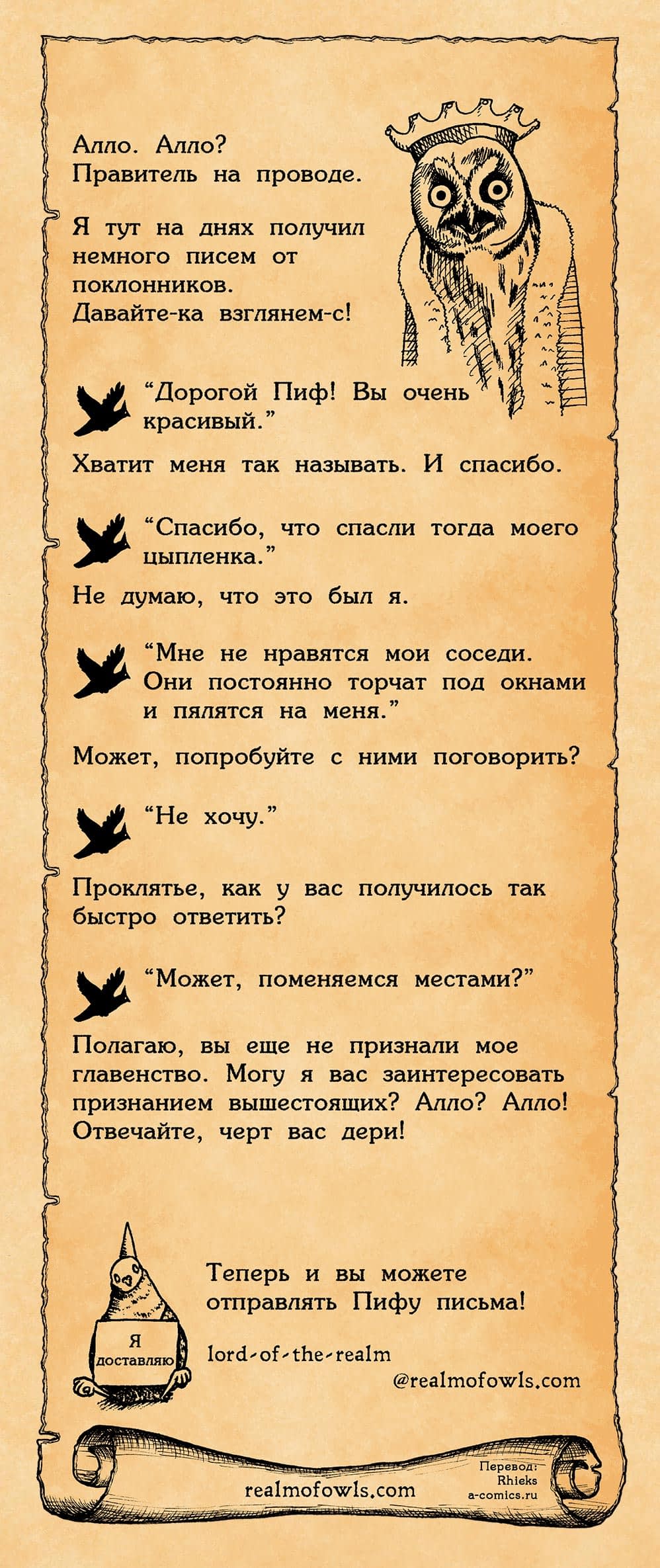 Алло. Алло?
Правитель на проводе.

Я тут на днях получил немного писем от поклонников.
Давайте-ка взглянем-с!

"Дорогой Пиф! Вы очень красивый."

Хватит меня так называть. И спасибо.

"Спасибо, что спасли тогда моего цыпленка."

Не думаю, что это был я.

"Мне не нравятся мои соседи. Они постоянно торчат под окнами и пялятся на меня."

Может, попробуйте с ними поговорить?

"Не хочу."

Проклятье, как у вас получилось так быстро ответить?

"Может, поменяемся местами?"

Полагаю, вы еще не признали мое главенство. Могу я вас заинтересовать признанием вышестоящих? Алло? Алло! Отвечайте, черт вас дери!

Я доставляю

Теперь и вы можете отправлять Пифу письма!

lord-of-the-realm
@realmofowls.com

realmofowls.com

Перевод:
Rhieks
a-comics.ru